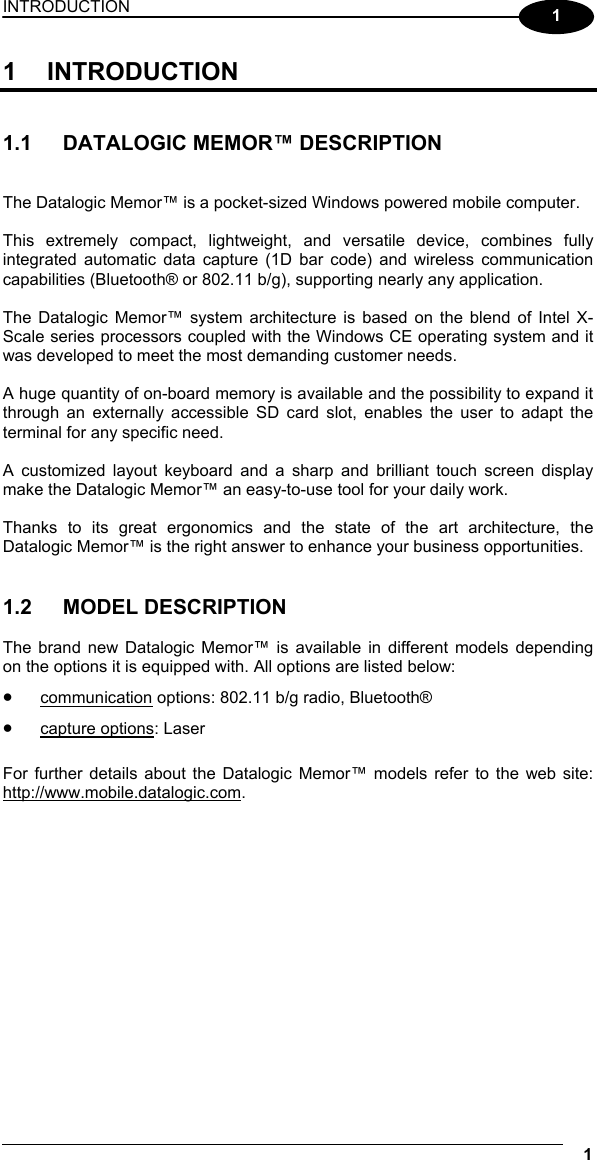 INTRODUCTION

1

1 INTRODUCTION

1.1 DATALOGIC MEMOR™ DESCRIPTION

The Datalogic Memor™ is a pocket-sized Windows powered mobile computer.

This extremely compact, lightweight, and versatile device, combines fully integrated automatic data capture (1D bar code) and wireless communication capabilities (Bluetooth® or 802.11 b/g), supporting nearly any application.

The Datalogic Memor™ system architecture is based on the blend of Intel X-Scale series processors coupled with the Windows CE operating system and it was developed to meet the most demanding customer needs.

A huge quantity of on-board memory is available and the possibility to expand it through an externally accessible SD card slot, enables the user to adapt the terminal for any specific need.

A customized layout keyboard and a sharp and brilliant touch screen display make the Datalogic Memor™ an easy-to-use tool for your daily work.

Thanks to its great ergonomics and the state of the art architecture, the Datalogic Memor™ is the right answer to enhance your business opportunities.

1.2 MODEL DESCRIPTION

The brand new Datalogic Memor™ is available in different models depending on the options it is equipped with. All options are listed below:

• communication options: 802.11 b/g radio, Bluetooth®

• capture options: Laser

For further details about the Datalogic Memor™ models refer to the web site: http://www.mobile.datalogic.com.

1